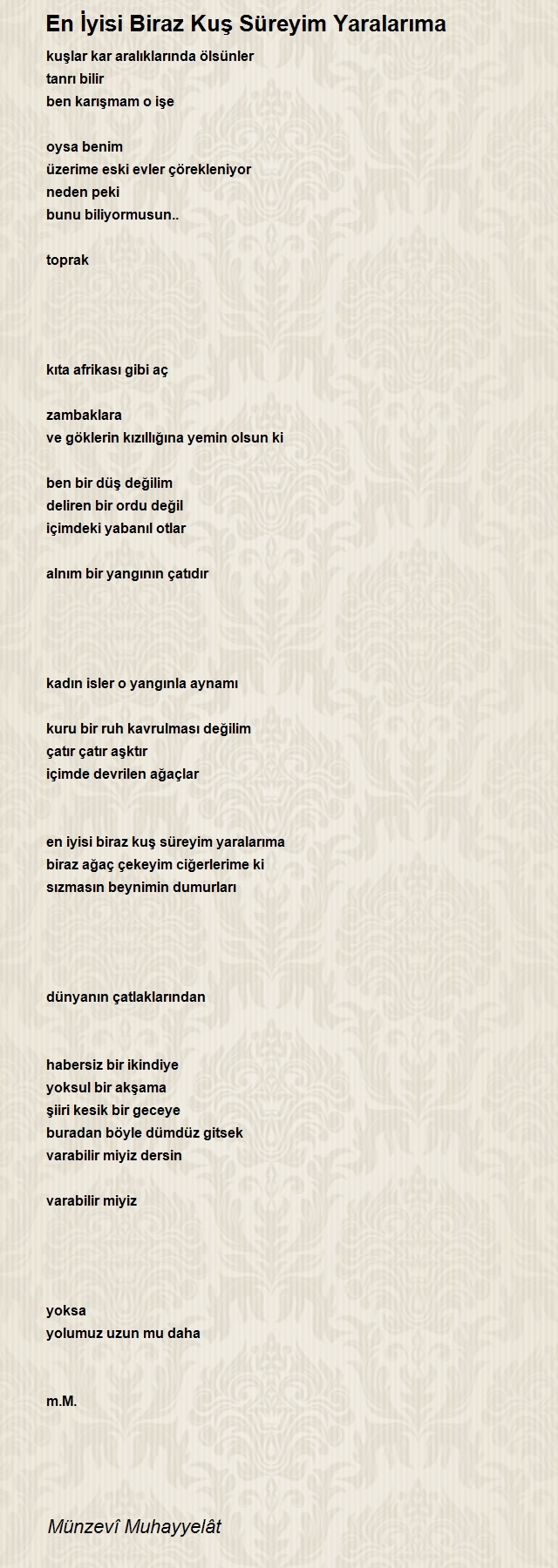 En İyisi Biraz Kuş Süreyim Yaralarıma

kuşlar kar aralıklarında ölsünler
tanrı bilir
ben karışmam o işe

oysa benim
üzerime eski evler çörekleniyor
neden peki
bunu biliyormusun..

toprak

kıta afrikası gibi aç

zambaklara
ve göklerin kızıllığına yemin olsun ki

ben bir düş değilim
deliren bir ordu değil
içimdeki yabanıl otlar

alnım bir yangının çatıdır

kadın isler o yangınla aynamı

kuru bir ruh kavrulması değilim
çatır çatır aşktır
içimde devrilen ağaçlar

en iyisi biraz kuş süreyim yaralarıma
biraz ağaç çekeyim ciğerlerime ki
sızmasın beynimin dumurları

dünyanın çatlaklarından

habersiz bir ikindiye
yoksul bir akşama
şiiri kesik bir geceye
buradan böyle dümdüz gitsek
varabilir miyiz dersin

varabilir miyiz

yoksa
yolumuz uzun mu daha

m.M.

Münzevî Muhayyelât